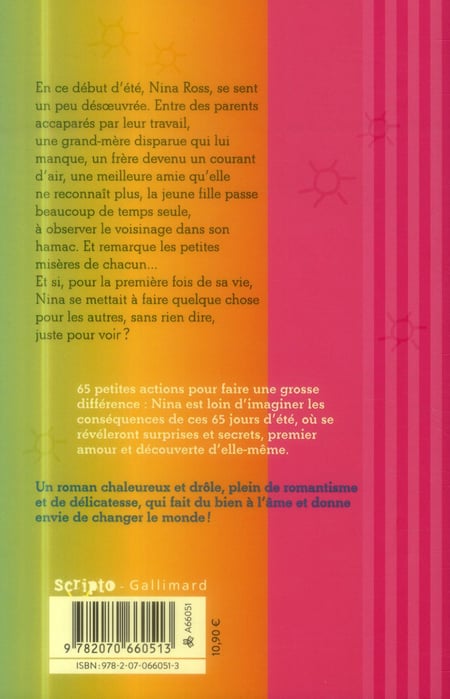 En ce début d'été, Nina Ross, se sent un peu désœuvrée. Entre des parents accaparés par leur travail, une grand-mère disparue qui lui manque, un frère devenu un courant d'air, une meilleure amie qu'elle ne reconnaît plus, la jeune fille passe beaucoup de temps seule, à observer le voisinage dans son hamac. Et remarque les petites misères de chacun...
Et si, pour la première fois de sa vie, Nina se mettait à faire quelque chose pour les autres, sans rien dire, juste pour voir ?

65 petites actions pour faire une grosse différence : Nina est loin d'imaginer les conséquences de ces 65 jours d'été, où se révéleront surprises et secrets, premier amour et découverte d'elle-même.

Un roman chaleureux et drôle, plein de romantisme et de délicatesse, qui fait du bien à l'âme et donne envie de changer le monde !

Scripto - Gallimard

9 782070 660513

A66051

10,90 €

ISBN : 978-2-07-066051-3